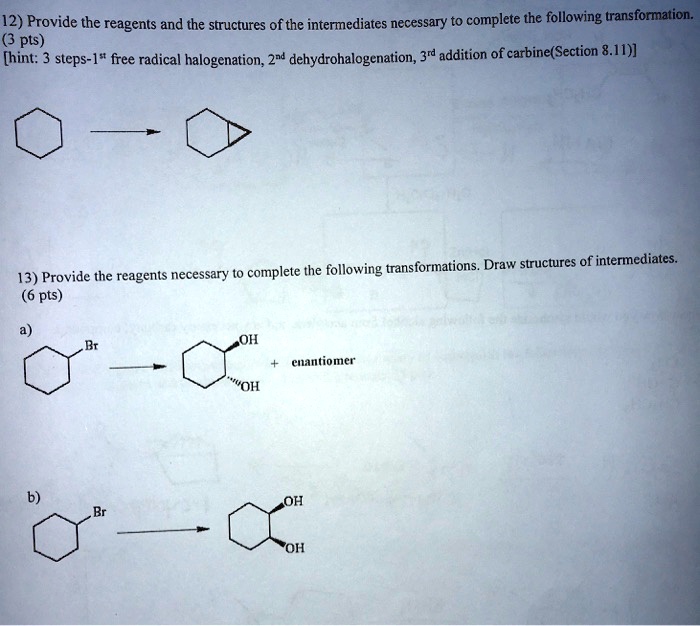 12) Provide the reagents and the structures of the intermediates necessary to complete the following transformation. (3 pts)
[hint: 3 steps-1$^{st}$ free radical halogenation, 2$^{nd}$ dehydrohalogenation, 3$^{rd}$ addition of carbine(Section 8.11)]

13) Provide the reagents necessary to complete the following transformations. Draw structures of intermediates. (6 pts)

a)

Br

OH

+ enantiomer

OH

b)

Br

OH

OH